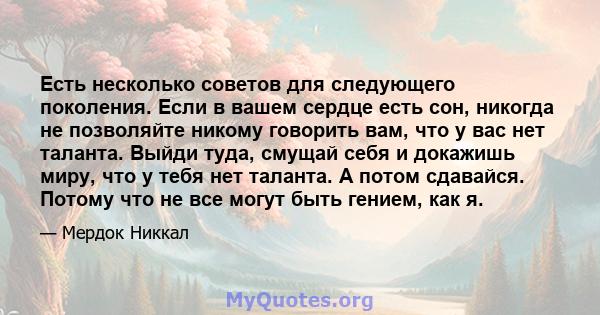 Есть несколько советов для следующего поколения. Если в вашем сердце есть сон, никогда не позволяйте никому говорить вам, что у вас нет таланта. Выйди туда, смущай себя и докажишь миру, что у тебя нет таланта. А потом сдавайся. Потому что не все могут быть гением, как я.

— Мердок Никкал

MyQuotes.org